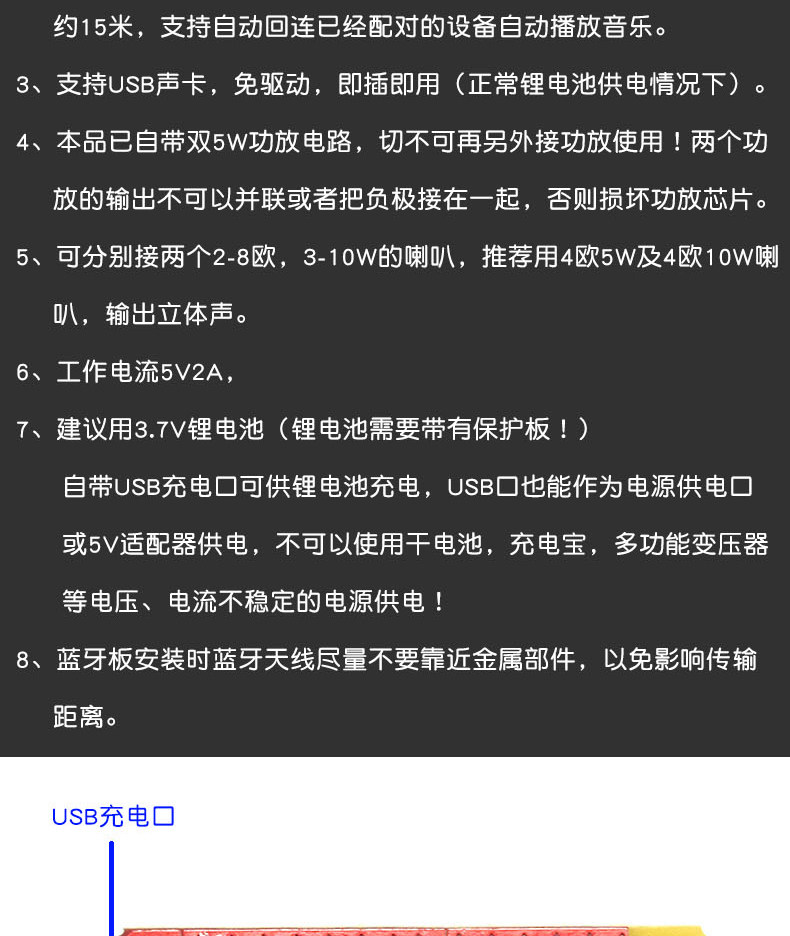 约15米，支持自动回连已经配对的设备自动播放音乐。

3、支持USB声卡，免驱动，即插即用（正常锂电池供电情况下）。

4、本品已自带双5W功放电路，切不可再另外接功放使用！两个功放的输出不可以并联或者把负极接在一起，否则损坏功放芯片。

5、可分别接两个2-8欧，3-10W的喇叭，推荐用4欧5W及4欧10W喇叭，输出立体声。

6、工作电流5V2A，

7、建议用3.7V锂电池（锂电池需要带有保护板！）

自带USB充电口可供锂电池充电，USB口也能作为电源供电口或5V适配器供电，不可以使用干电池，充电宝，多功能变压器等电压、电流不稳定的电源供电！

8、蓝牙板安装时蓝牙天线尽量不要靠近金属部件，以免影响传输距离。

USB充电口